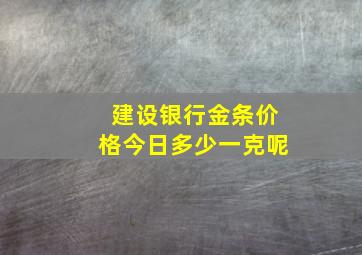 建设银行金条价格今日多少一克呢